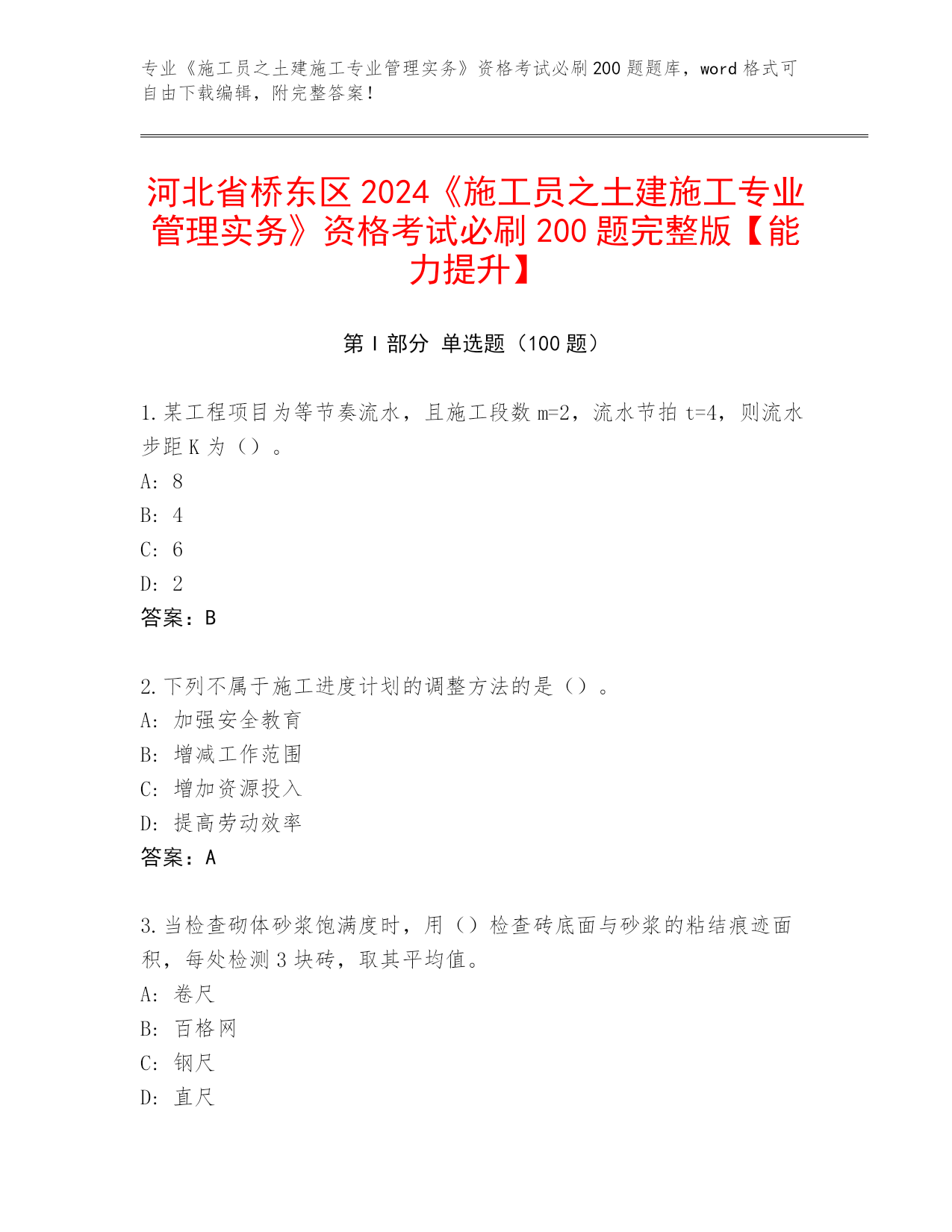 专业《施工员之土建施工专业管理实务》资格考试必刷200题题库，word格式可自由下载编辑，附完整答案！

河北省桥东区2024《施工员之土建施工专业管理实务》资格考试必刷200题完整版【能力提升】

第I部分 单选题（100题）

1.某工程项目为等节奏流水，且施工段数m=2，流水节拍t=4，则流水步距K为（）。
A: 8
B: 4
C: 6
D: 2
答案：B

2.下列不属于施工进度计划的调整方法的是（）。
A: 加强安全教育
B: 增减工作范围
C: 增加资源投入
D: 提高劳动效率
答案：A

3.当检查砌体砂浆饱满度时，用（）检查砖底面与砂浆的粘结痕迹面积，每处检测3块砖，取其平均值。
A: 卷尺
B: 百格网
C: 钢尺
D: 直尺